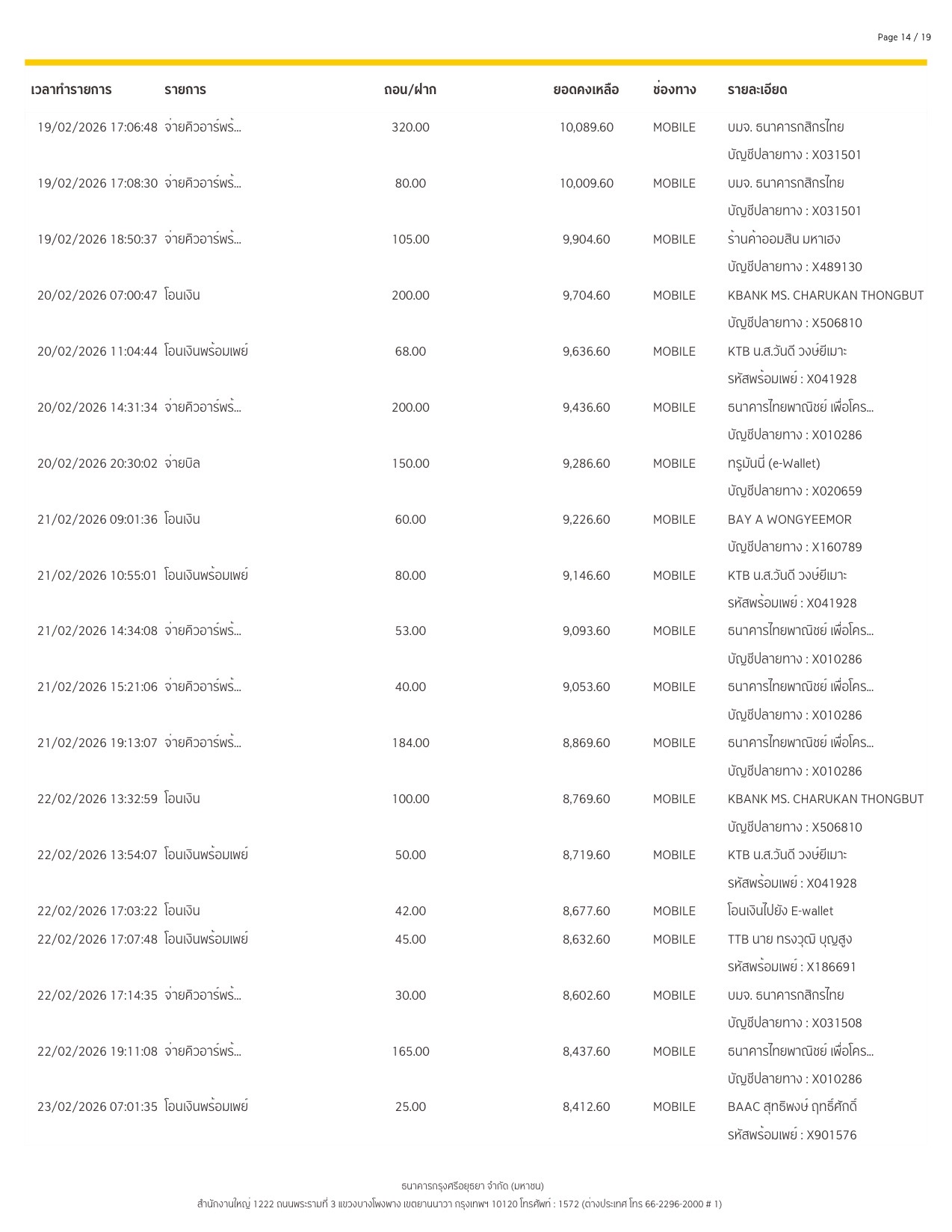 Page 14 / 19

| เวลาทำรายการ | รายการ | ถอน/ฝาก | ยอดคงเหลือ | ช่องทาง | รายละเอียด |
|---|---|---|---|---|---|
| 19/02/2026 17:06:48 | จ่ายคิวอาร์พร้... | 320.00 | 10,089.60 | MOBILE | บมจ. ธนาคารกสิกรไทย บัญชีปลายทาง : X031501 |
| 19/02/2026 17:08:30 | จ่ายคิวอาร์พร้... | 80.00 | 10,009.60 | MOBILE | บมจ. ธนาคารกสิกรไทย บัญชีปลายทาง : X031501 |
| 19/02/2026 18:50:37 | จ่ายคิวอาร์พร้... | 105.00 | 9,904.60 | MOBILE | ร้านค้าออมสิน มหาเฮง บัญชีปลายทาง : X489130 |
| 20/02/2026 07:00:47 | โอนเงิน | 200.00 | 9,704.60 | MOBILE | KBANK MS. CHARUKAN THONGBUT บัญชีปลายทาง : X506810 |
| 20/02/2026 11:04:44 | โอนเงินพร้อมเพย์ | 68.00 | 9,636.60 | MOBILE | KTB น.ส.วันดี วงษ์ยีเมาะ รหัสพร้อมเพย์ : X041928 |
| 20/02/2026 14:31:34 | จ่ายคิวอาร์พร้... | 200.00 | 9,436.60 | MOBILE | ธนาคารไทยพาณิชย์ เพื่อโคร... บัญชีปลายทาง : X010286 |
| 20/02/2026 20:30:02 | จ่ายบิล | 150.00 | 9,286.60 | MOBILE | ทรูมันนี่ (e-Wallet) บัญชีปลายทาง : X020659 |
| 21/02/2026 09:01:36 | โอนเงิน | 60.00 | 9,226.60 | MOBILE | BAY A WONGYEEMOR บัญชีปลายทาง : X160789 |
| 21/02/2026 10:55:01 | โอนเงินพร้อมเพย์ | 80.00 | 9,146.60 | MOBILE | KTB น.ส.วันดี วงษ์ยีเมาะ รหัสพร้อมเพย์ : X041928 |
| 21/02/2026 14:34:08 | จ่ายคิวอาร์พร้... | 53.00 | 9,093.60 | MOBILE | ธนาคารไทยพาณิชย์ เพื่อโคร... บัญชีปลายทาง : X010286 |
| 21/02/2026 15:21:06 | จ่ายคิวอาร์พร้... | 40.00 | 9,053.60 | MOBILE | ธนาคารไทยพาณิชย์ เพื่อโคร... บัญชีปลายทาง : X010286 |
| 21/02/2026 19:13:07 | จ่ายคิวอาร์พร้... | 184.00 | 8,869.60 | MOBILE | ธนาคารไทยพาณิชย์ เพื่อโคร... บัญชีปลายทาง : X010286 |
| 22/02/2026 13:32:59 | โอนเงิน | 100.00 | 8,769.60 | MOBILE | KBANK MS. CHARUKAN THONGBUT บัญชีปลายทาง : X506810 |
| 22/02/2026 13:54:07 | โอนเงินพร้อมเพย์ | 50.00 | 8,719.60 | MOBILE | KTB น.ส.วันดี วงษ์ยีเมาะ รหัสพร้อมเพย์ : X041928 |
| 22/02/2026 17:03:22 | โอนเงิน | 42.00 | 8,677.60 | MOBILE | โอนเงินไปยัง E-wallet |
| 22/02/2026 17:07:48 | โอนเงินพร้อมเพย์ | 45.00 | 8,632.60 | MOBILE | TTB นาย ทรงวุฒิ บุญสูง รหัสพร้อมเพย์ : X186691 |
| 22/02/2026 17:14:35 | จ่ายคิวอาร์พร้... | 30.00 | 8,602.60 | MOBILE | บมจ. ธนาคารกสิกรไทย บัญชีปลายทาง : X031508 |
| 22/02/2026 19:11:08 | จ่ายคิวอาร์พร้... | 165.00 | 8,437.60 | MOBILE | ธนาคารไทยพาณิชย์ เพื่อโคร... บัญชีปลายทาง : X010286 |
| 23/02/2026 07:01:35 | โอนเงินพร้อมเพย์ | 25.00 | 8,412.60 | MOBILE | BAAC สุทธิพงษ์ ฤทธิ์ศักดิ์ รหัสพร้อมเพย์ : X901576 |

ธนาคารกรุงศรีอยุธยา จำกัด (มหาชน)
สำนักงานใหญ่ 1222 ถนนพระรามที่ 3 แขวงบางโพงพาง เขตยานนาวา กรุงเทพฯ 10120 โทรศัพท์ : 1572 (ต่างประเทศ โทร 66-2296-2000 # 1)